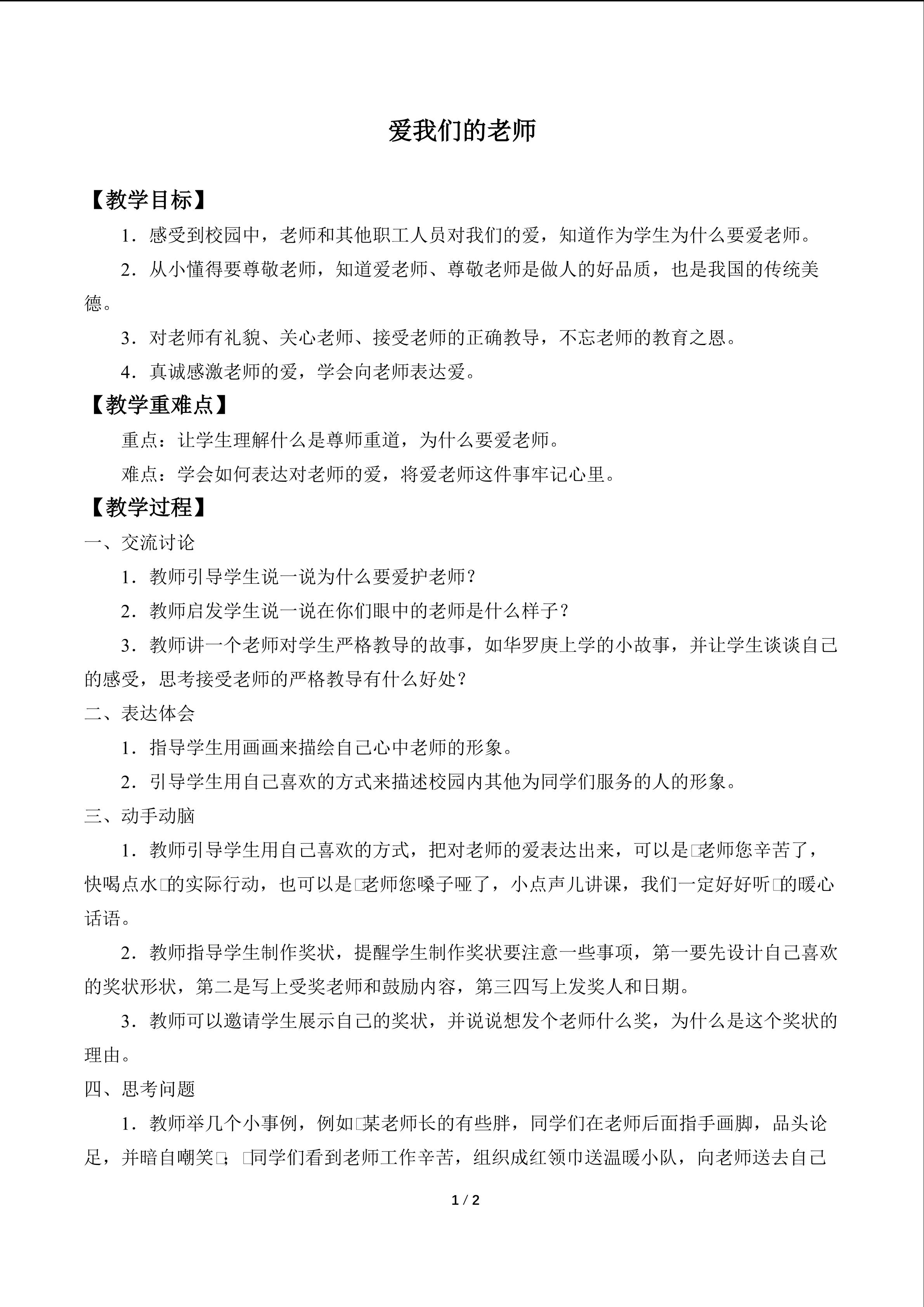 爱我们的老师

【教学目标】

1．感受到校园中，老师和其他职工人员对我们的爱，知道作为学生为什么要爱老师。

2．从小懂得要尊敬老师，知道爱老师、尊敬老师是做人的好品质，也是我国的传统美德。

3．对老师有礼貌、关心老师、接受老师的正确教导，不忘老师的教育之恩。

4．真诚感激老师的爱，学会向老师表达爱。

【教学重难点】

重点：让学生理解什么是尊师重道，为什么要爱老师。

难点：学会如何表达对老师的爱，将爱老师这件事牢记心里。

【教学过程】

一、交流讨论

1．教师引导学生说一说为什么要爱护老师？

2．教师启发学生说一说在你们眼中的老师是什么样子？

3．教师讲一个老师对学生严格教导的故事，如华罗庚上学的小故事，并让学生谈谈自己的感受，思考接受老师的严格教导有什么好处？

二、表达体会

1．指导学生用画画来描绘自己心中老师的形象。

2．引导学生用自己喜欢的方式来描述校园内其他为同学们服务的人的形象。

三、动手动脑

1．教师引导学生用自己喜欢的方式，把对老师的爱表达出来，可以是□老师您辛苦了，快喝点水□的实际行动，也可以是□老师您嗓子哑了，小点声儿讲课，我们一定好好听□的暖心话语。

2．教师指导学生制作奖状，提醒学生制作奖状要注意一些事项，第一要先设计自己喜欢的奖状形状，第二是写上受奖老师和鼓励内容，第三四写上发奖人和日期。

3．教师可以邀请学生展示自己的奖状，并说说想发个老师什么奖，为什么是这个奖状的理由。

四、思考问题

1．教师举几个小事例，例如□某老师长的有些胖，同学们在老师后面指手画脚，品头论足，并暗自嘲笑□；□同学们看到老师工作辛苦，组织成红领巾送温暖小队，向老师送去自己

1 / 2